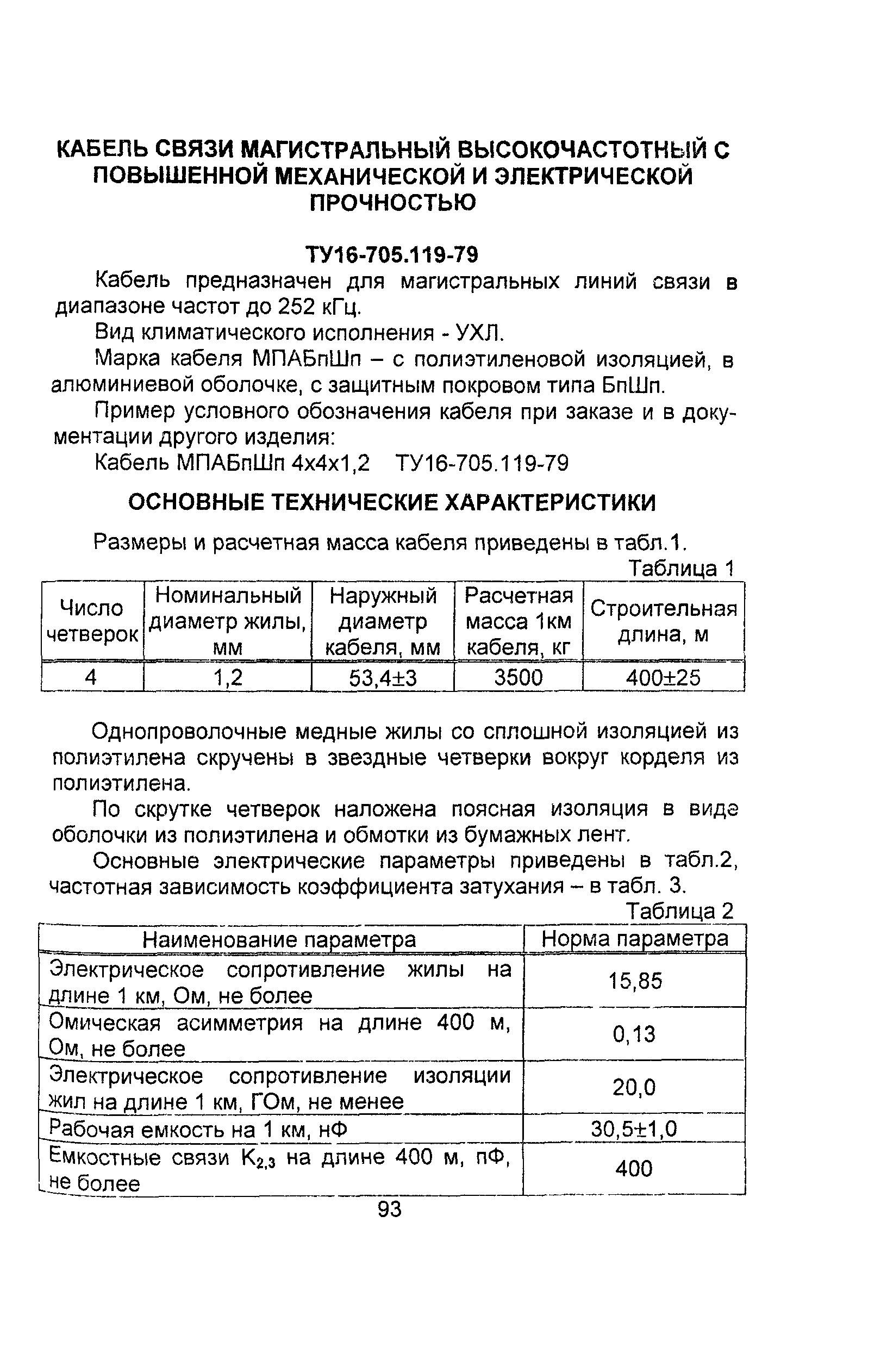 КАБЕЛЬ СВЯЗИ МАГИСТРАЛЬНЫЙ ВЫСОКОЧАСТОТНЫЙ С ПОВЫШЕННОЙ МЕХАНИЧЕСКОЙ И ЭЛЕКТРИЧЕСКОЙ ПРОЧНОСТЬЮ

ТУ16-705.119-79

Кабель предназначен для магистральных линий связи в диапазоне частот до 252 кГц.

Вид климатического исполнения - УХЛ.

Марка кабеля МПАБпШп – с полиэтиленовой изоляцией, в алюминиевой оболочке, с защитным покровом типа БпШп.

Пример условного обозначения кабеля при заказе и в документации другого изделия:

Кабель МПАБпШп 4х4х1,2 ТУ16-705.119-79

ОСНОВНЫЕ ТЕХНИЧЕСКИЕ ХАРАКТЕРИСТИКИ

Размеры и расчетная масса кабеля приведены в табл.1.

Таблица 1

| Число четверок | Номинальный диаметр жилы, мм | Наружный диаметр кабеля, мм | Расчетная масса 1км кабеля, кг | Строительная длина, м |
|---|---|---|---|---|
| 4 | 1,2 | 53,4±3 | 3500 | 400±25 |

Однопроволочные медные жилы со сплошной изоляцией из полиэтилена скручены в звездные четверки вокруг корделя из полиэтилена.

По скрутке четверок наложена поясная изоляция в виде оболочки из полиэтилена и обмотки из бумажных лент.

Основные электрические параметры приведены в табл.2, частотная зависимость коэффициента затухания – в табл. 3.

Таблица 2

| Наименование параметра | Норма параметра |
|---|---|
| Электрическое сопротивление жилы на длине 1 км, Ом, не более | 15,85 |
| Омическая асимметрия на длине 400 м, Ом, не более | 0,13 |
| Электрическое сопротивление изоляции жил на длине 1 км, ГОм, не менее | 20,0 |
| Рабочая емкость на 1 км, нФ | 30,5±1,0 |
| Емкостные связи $K_{2,3}$ на длине 400 м, пФ, не более | 400 |

93